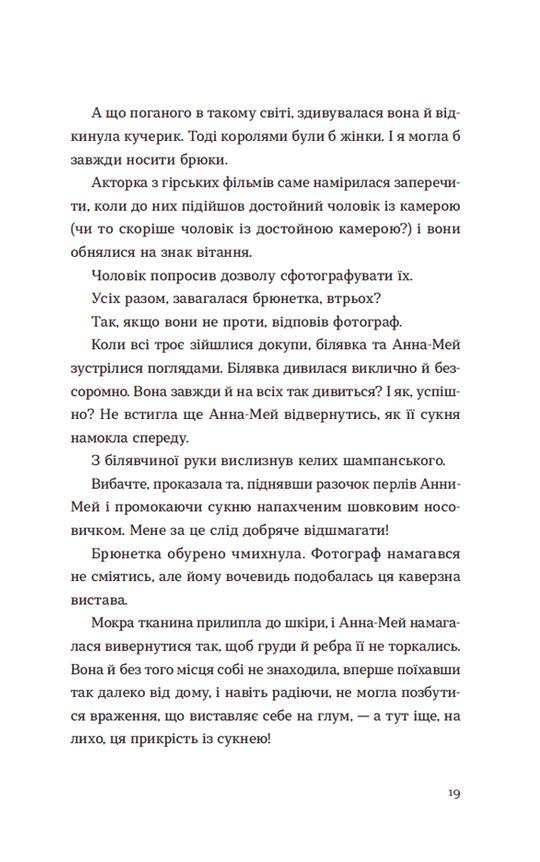 А що поганого в такому світі, здивувалася вона й відкинула кучерик. Тоді королями були б жінки. І я могла б завжди носити брюки.

Акторка з гірських фільмів саме намірилася заперечити, коли до них підійшов достойний чоловік із камерою (чи то скоріше чоловік із достойною камерою?) і вони обнялися на знак вітання.

Чоловік попросив дозволу сфотографувати їх.

Усіх разом, завагалася брюнетка, втрьох?

Так, якщо вони не проти, відповів фотограф.

Коли всі троє зійшлися докупи, білявка та Анна-Мей зустрілися поглядами. Білявка дивилася виклично й безсоромно. Вона завжди й на всіх так дивиться? І як, успішно? Не встигла ще Анна-Мей відвернутись, як її сукня намокла спереду.

З білявчиної руки вислизнув келих шампанського.

Вибачте, проказала та, піднявши разочок перлів Анни-Мей і промокаючи сукню напахченим шовковим носовичком. Мене за це слід добряче відшмагати!

Брюнетка обурено чмихнула. Фотограф намагався не сміятись, але йому вочевидь подобалась ця каверзна вистава.

Мокра тканина прилипла до шкіри, і Анна-Мей намагалася вивернутися так, щоб груди й ребра її не торкались. Вона й без того місця собі не знаходила, вперше поїхавши так далеко від дому, і навіть радіючи, не могла позбутися враження, що виставляє себе на глум, — а тут іще, на лихо, ця прикрість із сукнею!

19